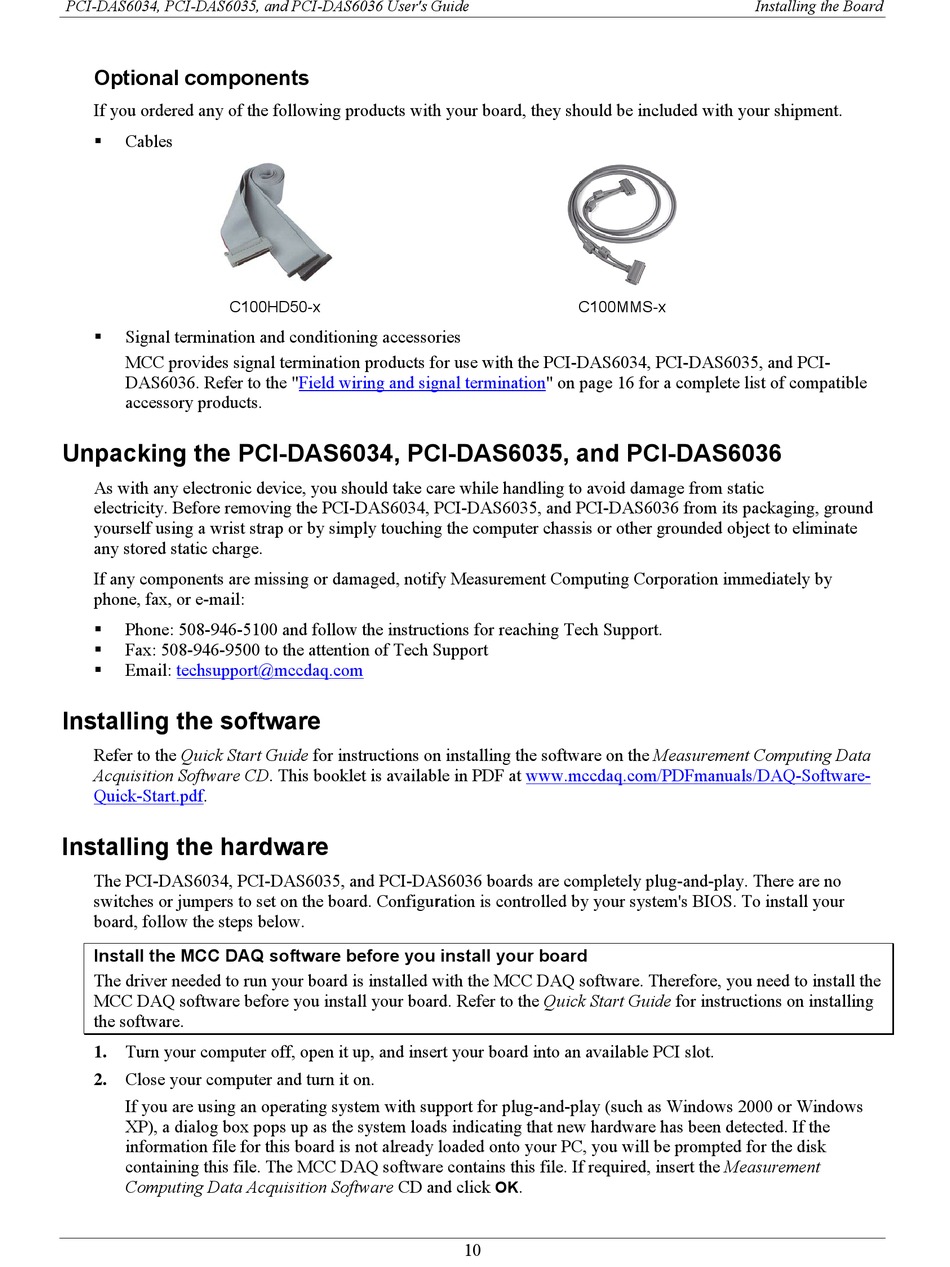 PCI-DAS6034, PCI-DAS6035, and PCI-DAS6036 User's Guide
Installing the Board

Optional components

If you ordered any of the following products with your board, they should be included with your shipment.

▪ Cables

C100HD50-x

C100MMS-x

▪ Signal termination and conditioning accessories

MCC provides signal termination products for use with the PCI-DAS6034, PCI-DAS6035, and PCI-DAS6036. Refer to the "Field wiring and signal termination" on page 16 for a complete list of compatible accessory products.

Unpacking the PCI-DAS6034, PCI-DAS6035, and PCI-DAS6036

As with any electronic device, you should take care while handling to avoid damage from static electricity. Before removing the PCI-DAS6034, PCI-DAS6035, and PCI-DAS6036 from its packaging, ground yourself using a wrist strap or by simply touching the computer chassis or other grounded object to eliminate any stored static charge.

If any components are missing or damaged, notify Measurement Computing Corporation immediately by phone, fax, or e-mail:

▪ Phone: 508-946-5100 and follow the instructions for reaching Tech Support.
▪ Fax: 508-946-9500 to the attention of Tech Support
▪ Email: techsupport@mccdaq.com

Installing the software

Refer to the Quick Start Guide for instructions on installing the software on the Measurement Computing Data Acquisition Software CD. This booklet is available in PDF at www.mccdaq.com/PDFmanuals/DAQ-Software-Quick-Start.pdf.

Installing the hardware

The PCI-DAS6034, PCI-DAS6035, and PCI-DAS6036 boards are completely plug-and-play. There are no switches or jumpers to set on the board. Configuration is controlled by your system's BIOS. To install your board, follow the steps below.

Install the MCC DAQ software before you install your board

The driver needed to run your board is installed with the MCC DAQ software. Therefore, you need to install the MCC DAQ software before you install your board. Refer to the Quick Start Guide for instructions on installing the software.

1. Turn your computer off, open it up, and insert your board into an available PCI slot.

2. Close your computer and turn it on.

If you are using an operating system with support for plug-and-play (such as Windows 2000 or Windows XP), a dialog box pops up as the system loads indicating that new hardware has been detected. If the information file for this board is not already loaded onto your PC, you will be prompted for the disk containing this file. The MCC DAQ software contains this file. If required, insert the Measurement Computing Data Acquisition Software CD and click OK.

10